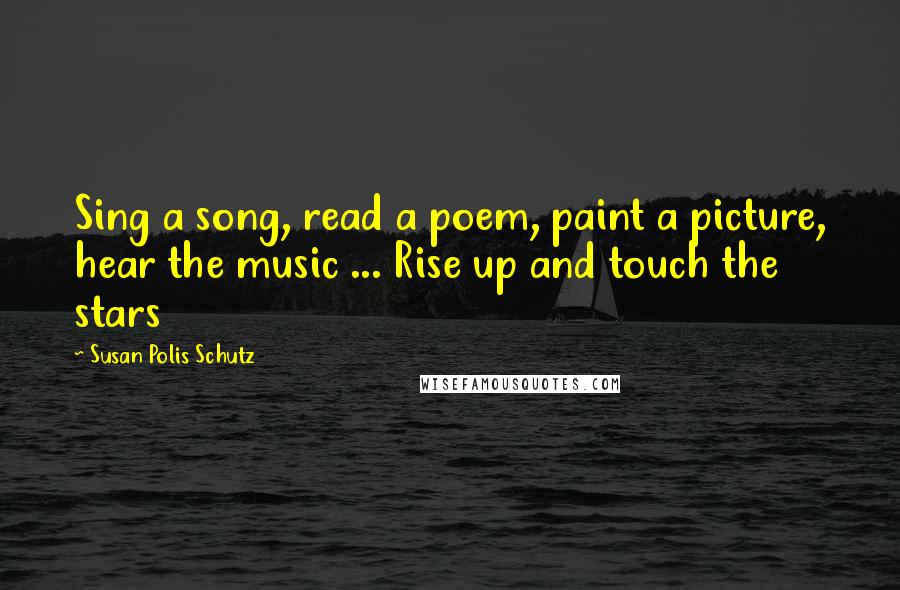 Sing a song, read a poem, paint a picture, hear the music ... Rise up and touch the stars

- Susan Polis Schutz

WISEFAMOUSQUOTES.COM